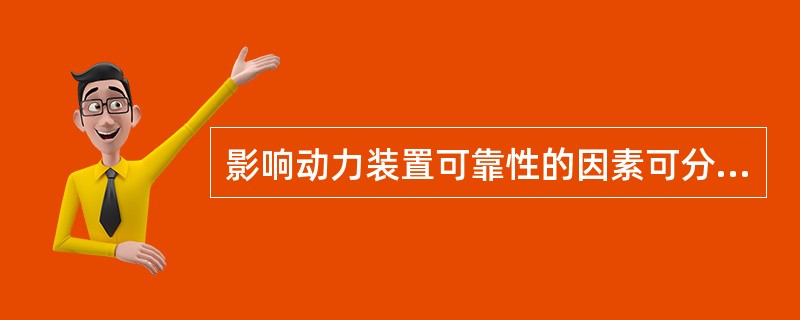 影响动力装置可靠性的因素可分...